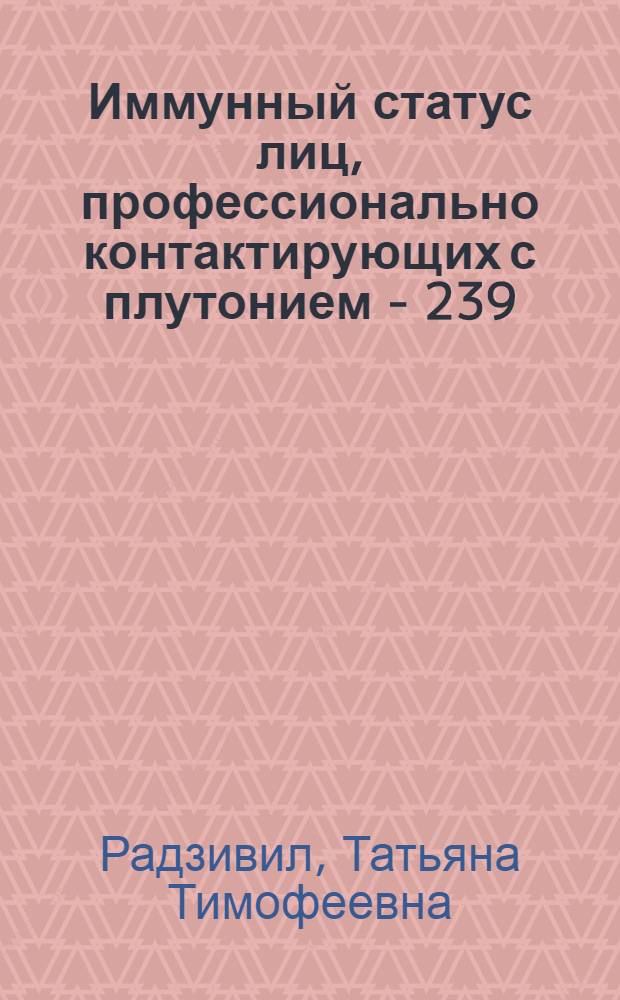 Иммунный статус лиц, профессионально контактирующих с плутонием - 239

Радзивил, Татьяна Тимофеевна